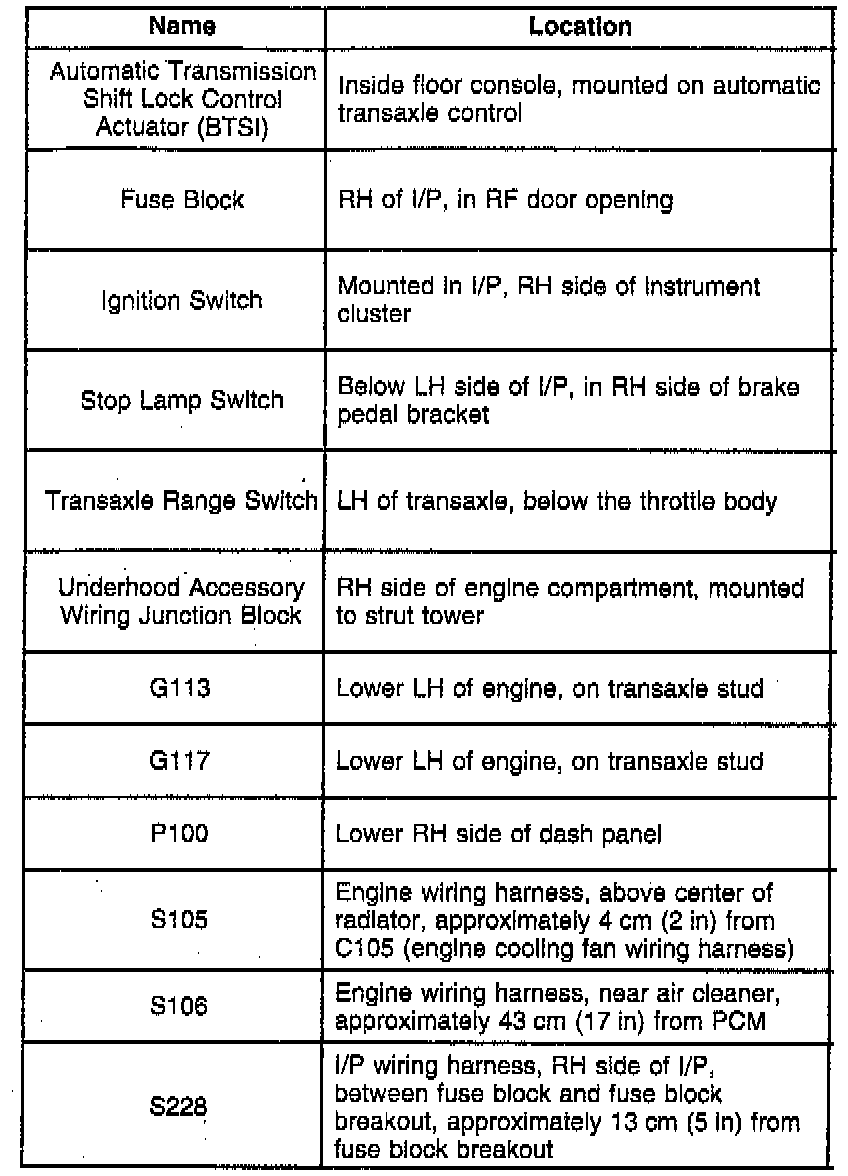 | Name | Location |
|---|---|
| Automatic Transmission Shift Lock Control Actuator (BTSI) | Inside floor console, mounted on automatic transaxle control |
| Fuse Block | RH of I/P, in RF door opening |
| Ignition Switch | Mounted in I/P, RH side of instrument cluster |
| Stop Lamp Switch | Below LH side of I/P, in RH side of brake pedal bracket |
| Transaxle Range Switch | LH of transaxle, below the throttle body |
| Underhood Accessory Wiring Junction Block | RH side of engine compartment, mounted to strut tower |
| G113 | Lower LH of engine, on transaxle stud |
| G117 | Lower LH of engine, on transaxle stud |
| P100 | Lower RH side of dash panel |
| S105 | Engine wiring harness, above center of radiator, approximately 4 cm (2 in) from C105 (engine cooling fan wiring harness) |
| S106 | Engine wiring harness, near air cleaner, approximately 43 cm (17 in) from PCM |
| S228 | I/P wiring harness, RH side of I/P, between fuse block and fuse block breakout, approximately 13 cm (5 in) from fuse block breakout |